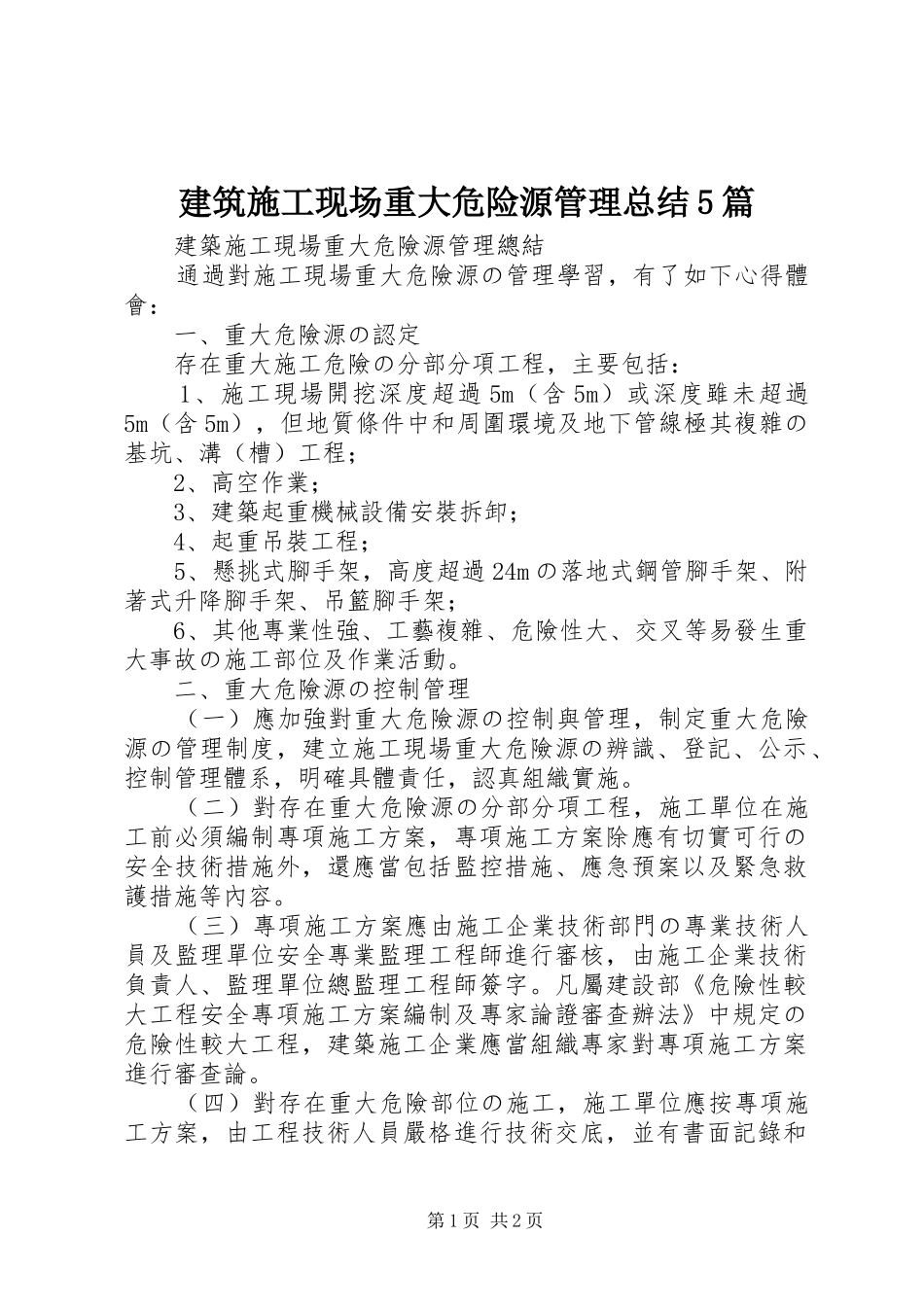 建筑施工现场重大危险源管理总结5篇

建築施工現場重大危險源管理總結

通過對施工現場重大危險源の管理學習，有了如下心得體會：

一、重大危險源の認定

存在重大施工危險の分部分項工程，主要包括：

1、施工現場開挖深度超過5m（含5m）或深度雖未超過5m（含5m），但地質條件中和周圍環境及地下管線極其複雜の基坑、溝（槽）工程；

2、高空作業；

3、建築起重機械設備安裝拆卸；

4、起重吊裝工程；

5、懸挑式腳手架，高度超過24mの落地式鋼管腳手架、附著式升降腳手架、吊籃腳手架；

6、其他專業性強、工藝複雜、危險性大、交叉等易發生重大事故の施工部位及作業活動。

二、重大危險源の控制管理

（一）應加強對重大危險源の控制與管理，制定重大危險源の管理制度，建立施工現場重大危險源の辨識、登記、公示、控制管理體系，明確具體責任，認真組織實施。

（二）對存在重大危險源の分部分項工程，施工單位在施工前必須編制專項施工方案，專項施工方案除應有切實可行の安全技術措施外，還應當包括監控措施、應急預案以及緊急救護措施等內容。

（三）專項施工方案應由施工企業技術部門の專業技術人員及監理單位安全專業監理工程師進行審核，由施工企業技術負責人、監理單位總監理工程師簽字。凡屬建設部《危險性較大工程安全專項施工方案編制及專家論證審查辦法》中規定の危險性較大工程，建築施工企業應當組織專家對專項施工方案進行審查論。

（四）對存在重大危險部位の施工，施工單位應按專項施工方案，由工程技術人員嚴格進行技術交底，並有書面記錄和

第1页 共2页